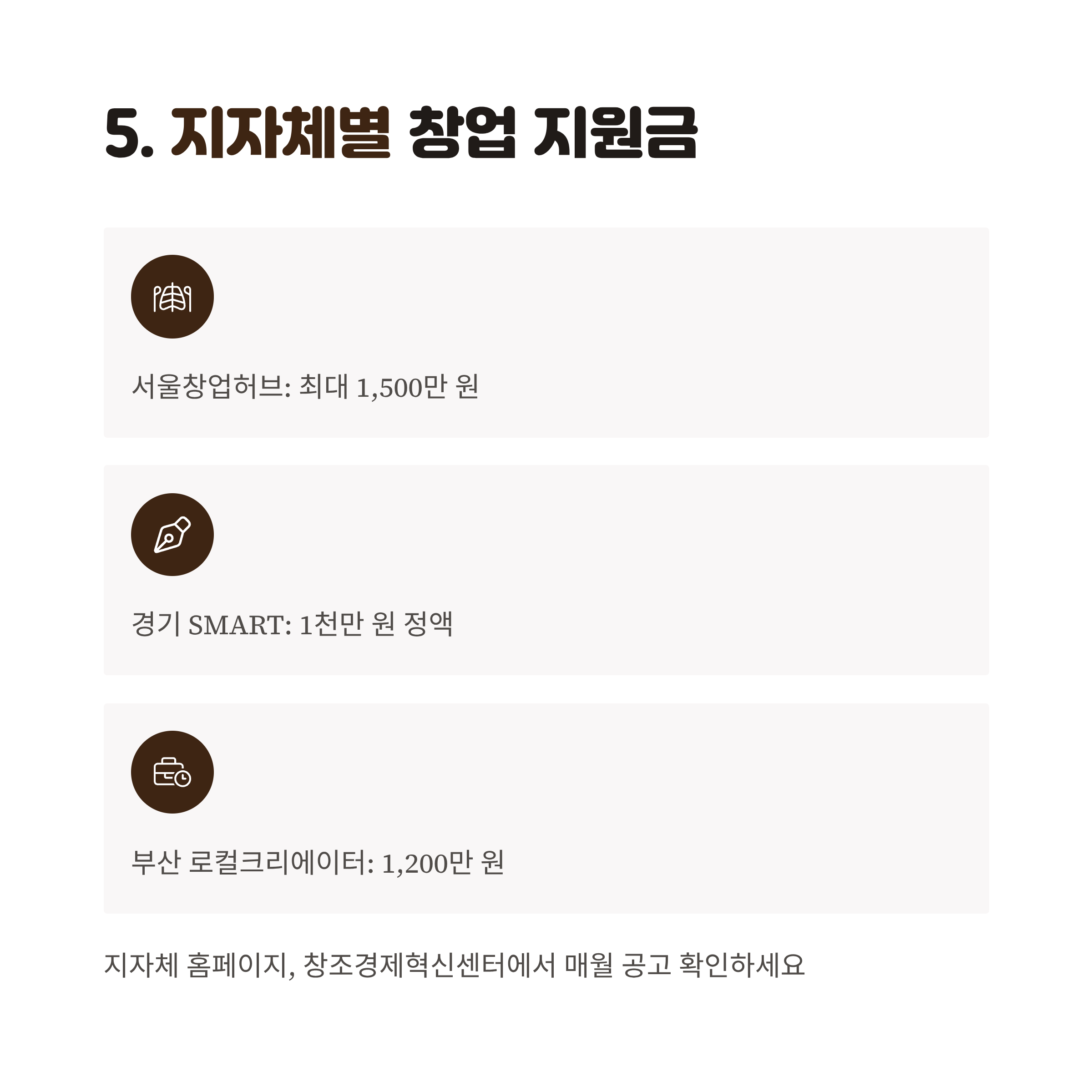 5. 지자체별 창업 지원금

서울창업허브: 최대 1,500만 원

경기 SMART: 1천만 원 정액

부산 로컬크리에이터: 1,200만 원

지자체 홈페이지, 창조경제혁신센터에서 매월 공고 확인하세요